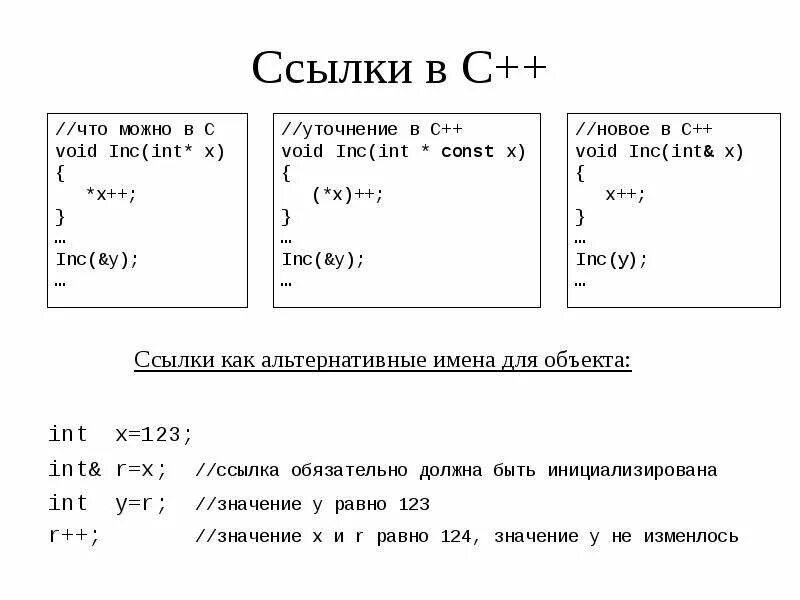 Ссылки в С++

//что можно в С
void Inc(int* x)
{
*x++;
}
…
Inc(&y);
…

//уточнение в С++
void Inc(int * const x)
{
(*x)++;
}
…
Inc(&y);
…

//новое в С++
void Inc(int& x)
{
x++;
}
…
Inc(y);
…

Ссылки как альтернативные имена для объекта:

int x=123;
int& r=x; //ссылка обязательно должна быть инициализирована
int y=r; //значение y равно 123
r++; //значение x и r равно 124, значение y не изменлось